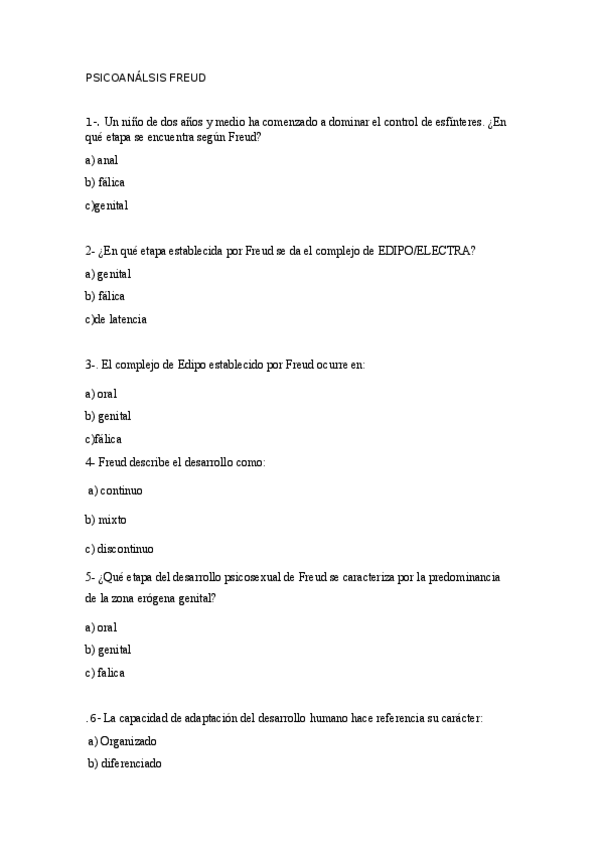 PSICOANÁLSIS FREUD

1-. Un niño de dos años y medio ha comenzado a dominar el control de esfínteres. ¿En qué etapa se encuentra según Freud?

a) anal

b) fálica

c)genital

2- ¿En qué etapa establecida por Freud se da el complejo de EDIPO/ELECTRA?

a) genital

b) fálica

c)de latencia

3-. El complejo de Edipo establecido por Freud ocurre en:

a) oral

b) genital

c)fálica

4- Freud describe el desarrollo como:

a) continuo

b) mixto

c) discontinuo

5- ¿Qué etapa del desarrollo psicosexual de Freud se caracteriza por la predominancia de la zona erógena genital?

a) oral

b) genital

c) falica

.6- La capacidad de adaptación del desarrollo humano hace referencia su carácter:

a) Organizado

b) diferenciado